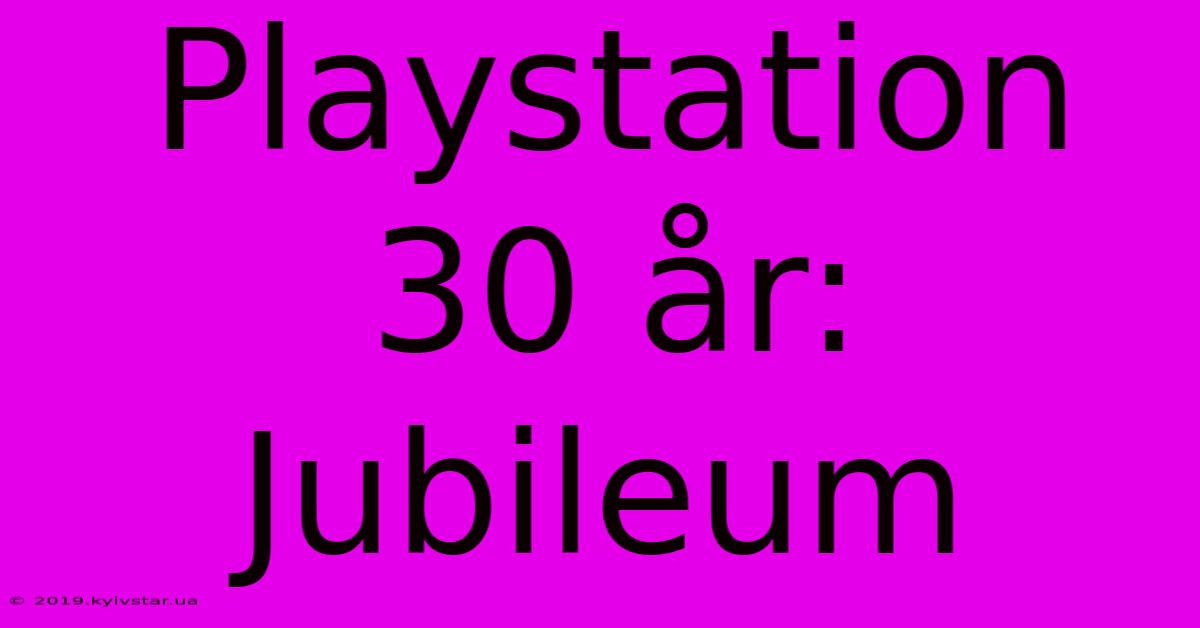 Playstation 30 år: Jubileum

© 2019.kyivstar.ua